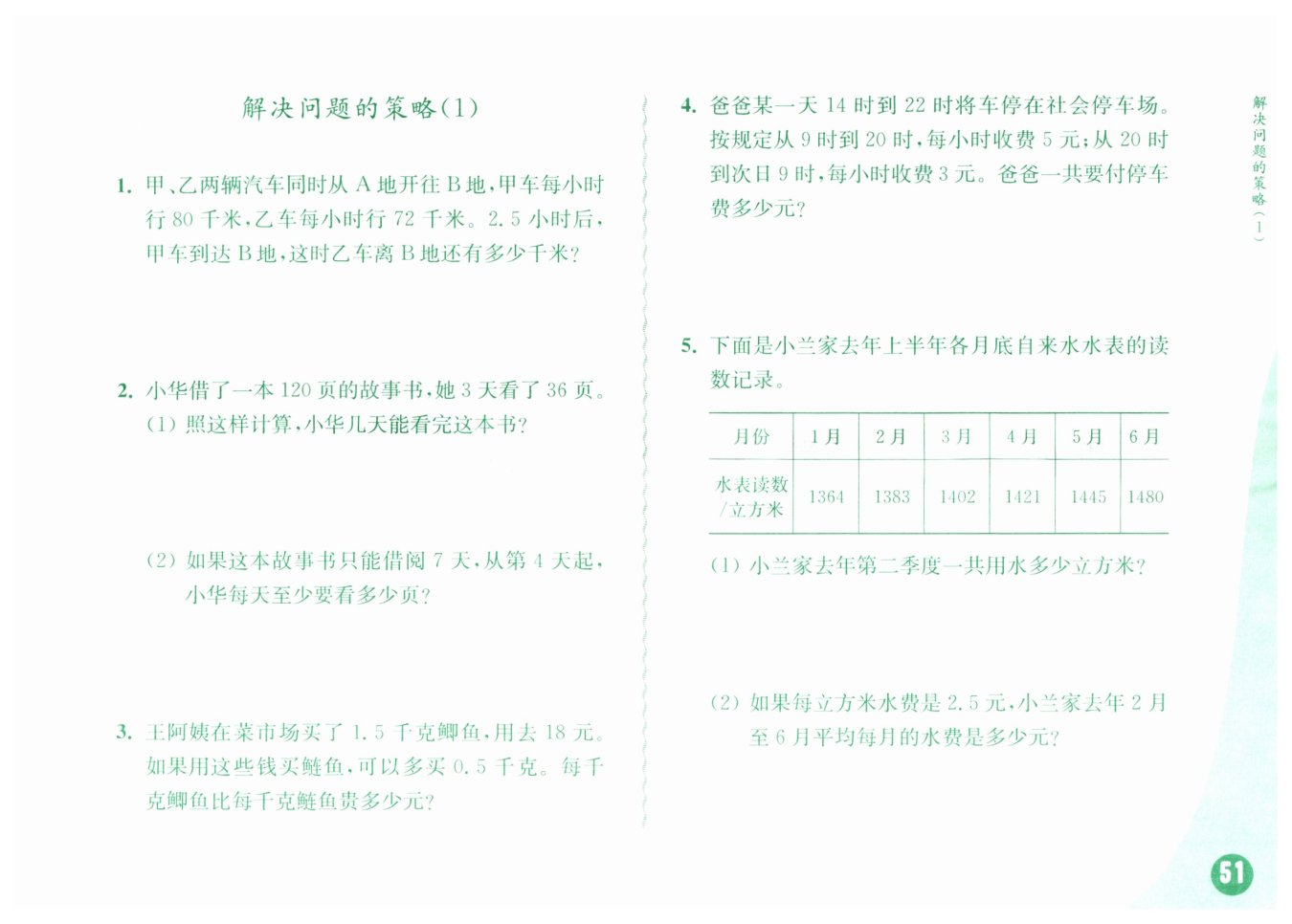 解决问题的策略(1)

1. 甲、乙两辆汽车同时从 A 地开往 B 地,甲车每小时行 80 千米,乙车每小时行 72 千米。2.5 小时后,甲车到达 B 地,这时乙车离 B 地还有多少千米?

2. 小华借了一本 120 页的故事书,她 3 天看了 36 页。
(1) 照这样计算,小华几天能看完这本书?

(2) 如果这本故事书只能借阅 7 天,从第 4 天起,小华每天至少要看多少页?

3. 王阿姨在菜市场买了 1.5 千克鲫鱼,用去 18 元。如果用这些钱买鲢鱼,可以多买 0.5 千克。每千克鲫鱼比每千克鲢鱼贵多少元?

4. 爸爸某一天 14 时到 22 时将车停在社会停车场。按规定从 9 时到 20 时,每小时收费 5 元;从 20 时到次日 9 时,每小时收费 3 元。爸爸一共要付停车费多少元?

5. 下面是小兰家去年上半年各月底自来水水表的读数记录。

| 月份 | 1 月 | 2 月 | 3 月 | 4 月 | 5 月 | 6 月 |
|---|---|---|---|---|---|---|
| 水表读数/立方米 | 1364 | 1383 | 1402 | 1421 | 1445 | 1480 |

(1) 小兰家去年第二季度一共用水多少立方米?

(2) 如果每立方米水费是 2.5 元,小兰家去年 2 月至 6 月平均每月的水费是多少元?

解决问题的策略(1)

51